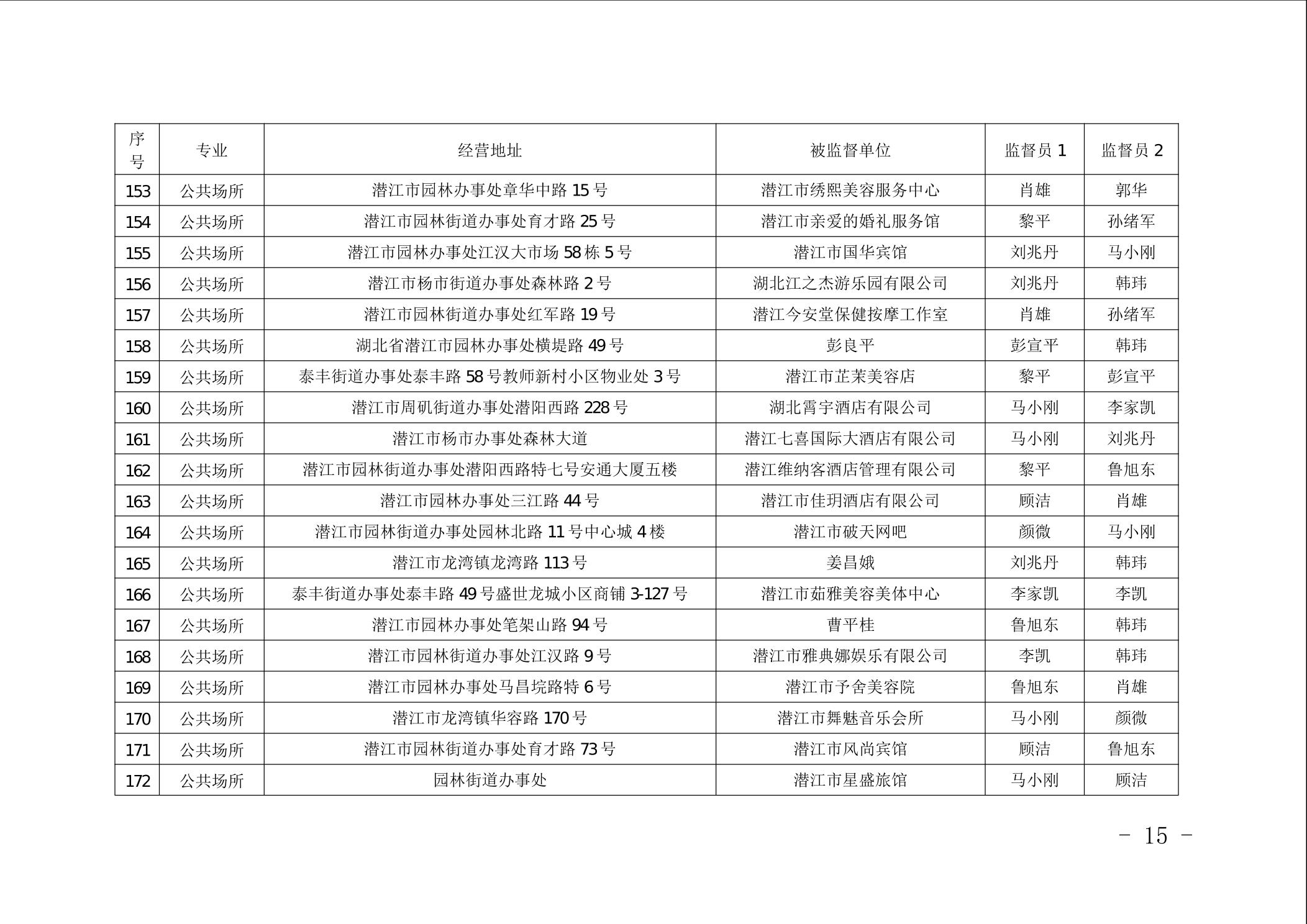 | 序号 | 专业 | 经营地址 | 被监督单位 | 监督员 1 | 监督员 2 |
|---|---|---|---|---|---|
| 153 | 公共场所 | 潜江市园林办事处章华中路 15 号 | 潜江市绣熙美容服务中心 | 肖雄 | 郭华 |
| 154 | 公共场所 | 潜江市园林街道办事处育才路 25 号 | 潜江市亲爱的婚礼服务馆 | 黎平 | 孙绪军 |
| 155 | 公共场所 | 潜江市园林办事处江汉大市场 58 栋 5 号 | 潜江市国华宾馆 | 刘兆丹 | 马小刚 |
| 156 | 公共场所 | 潜江市杨市街道办事处森林路 2 号 | 湖北江之杰游乐园有限公司 | 刘兆丹 | 韩玮 |
| 157 | 公共场所 | 潜江市园林街道办事处红军路 19 号 | 潜江今安堂保健按摩工作室 | 肖雄 | 孙绪军 |
| 158 | 公共场所 | 湖北省潜江市园林办事处横堤路 49 号 | 彭良平 | 彭宣平 | 韩玮 |
| 159 | 公共场所 | 泰丰街道办事处泰丰路 58 号教师新村小区物业处 3 号 | 潜江市芷茉美容店 | 黎平 | 彭宣平 |
| 160 | 公共场所 | 潜江市周矶街道办事处潜阳西路 228 号 | 湖北霄宇酒店有限公司 | 马小刚 | 李家凯 |
| 161 | 公共场所 | 潜江市杨市办事处森林大道 | 潜江七喜国际大酒店有限公司 | 马小刚 | 刘兆丹 |
| 162 | 公共场所 | 潜江市园林街道办事处潜阳西路特七号安通大厦五楼 | 潜江维纳客酒店管理有限公司 | 黎平 | 鲁旭东 |
| 163 | 公共场所 | 潜江市园林办事处三江路 44 号 | 潜江市佳玥酒店有限公司 | 顾洁 | 肖雄 |
| 164 | 公共场所 | 潜江市园林街道办事处园林北路 11 号中心城 4 楼 | 潜江市破天网吧 | 颜微 | 马小刚 |
| 165 | 公共场所 | 潜江市龙湾镇龙湾路 113 号 | 姜昌娥 | 刘兆丹 | 韩玮 |
| 166 | 公共场所 | 泰丰街道办事处泰丰路 49 号盛世龙城小区商铺 3-127 号 | 潜江市茹雅美容美体中心 | 李家凯 | 李凯 |
| 167 | 公共场所 | 潜江市园林办事处笔架山路 94 号 | 曹平桂 | 鲁旭东 | 韩玮 |
| 168 | 公共场所 | 潜江市园林街道办事处江汉路 9 号 | 潜江市雅典娜娱乐有限公司 | 李凯 | 韩玮 |
| 169 | 公共场所 | 潜江市园林办事处马昌垸路特 6 号 | 潜江市予舍美容院 | 鲁旭东 | 肖雄 |
| 170 | 公共场所 | 潜江市龙湾镇华容路 170 号 | 潜江市舞魅音乐会所 | 马小刚 | 颜微 |
| 171 | 公共场所 | 潜江市园林街道办事处育才路 73 号 | 潜江市风尚宾馆 | 顾洁 | 鲁旭东 |
| 172 | 公共场所 | 园林街道办事处 | 潜江市星盛旅馆 | 马小刚 | 顾洁 |

- 15 -